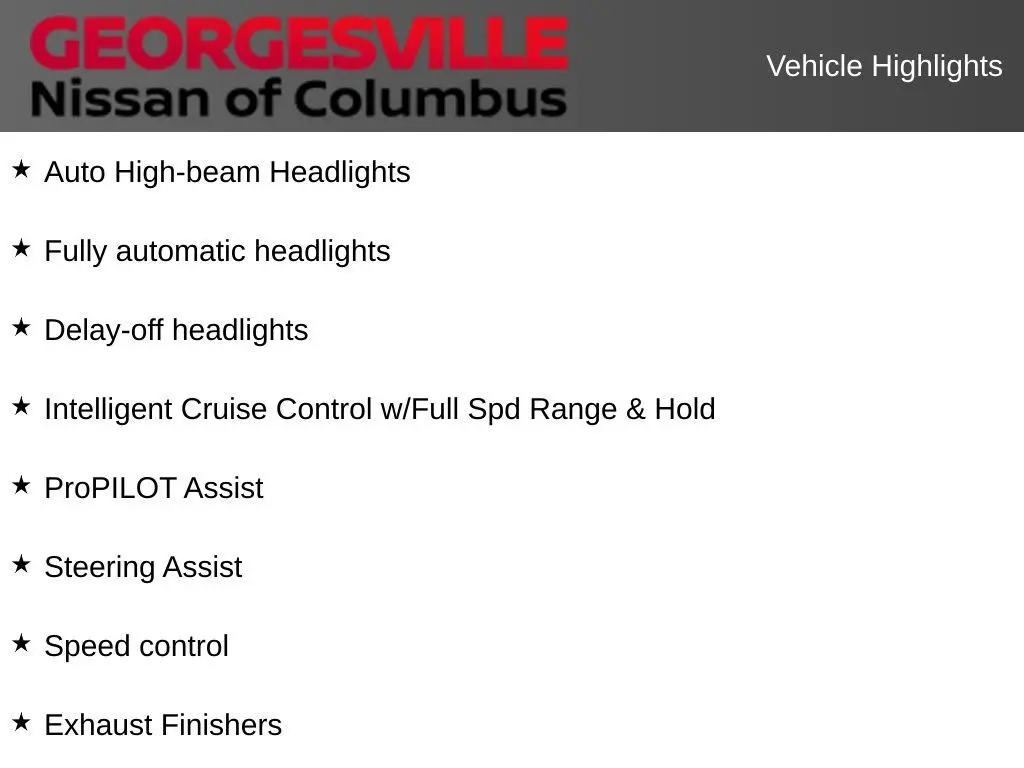 GEORGESVILLE
Nissan of Columbus

Vehicle Highlights

★ Auto High-beam Headlights

★ Fully automatic headlights

★ Delay-off headlights

★ Intelligent Cruise Control w/Full Spd Range & Hold

★ ProPILOT Assist

★ Steering Assist

★ Speed control

★ Exhaust Finishers